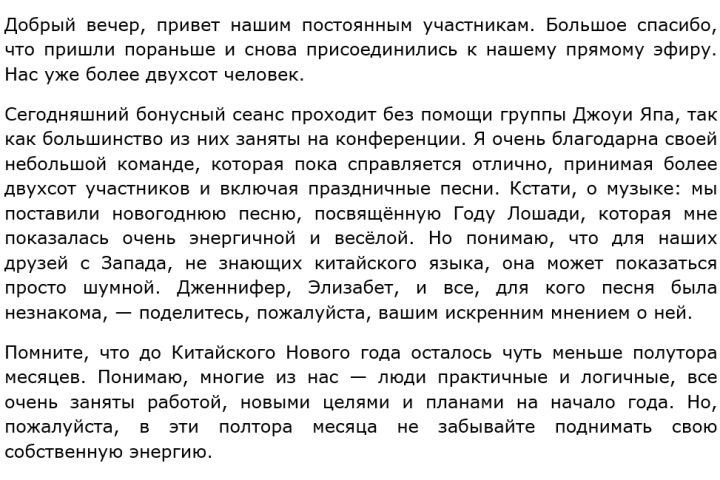 Добрый вечер, привет нашим постоянным участникам. Большое спасибо, что пришли пораньше и снова присоединились к нашему прямому эфиру. Нас уже более двухсот человек.

Сегодняшний бонусный сеанс проходит без помощи группы Джоуи Япа, так как большинство из них заняты на конференции. Я очень благодарна своей небольшой команде, которая пока справляется отлично, принимая более двухсот участников и включая праздничные песни. Кстати, о музыке: мы поставили новогоднюю песню, посвящённую Году Лошади, которая мне показалась очень энергичной и весёлой. Но понимаю, что для наших друзей с Запада, не знающих китайского языка, она может показаться просто шумной. Дженнифер, Элизабет, и все, для кого песня была незнакома, — поделитесь, пожалуйста, вашим искренним мнением о ней.

Помните, что до Китайского Нового года осталось чуть меньше полутора месяцев. Понимаю, многие из нас — люди практичные и логичные, все очень заняты работой, новыми целями и планами на начало года. Но, пожалуйста, в эти полтора месяца не забывайте поднимать свою собственную энергию.